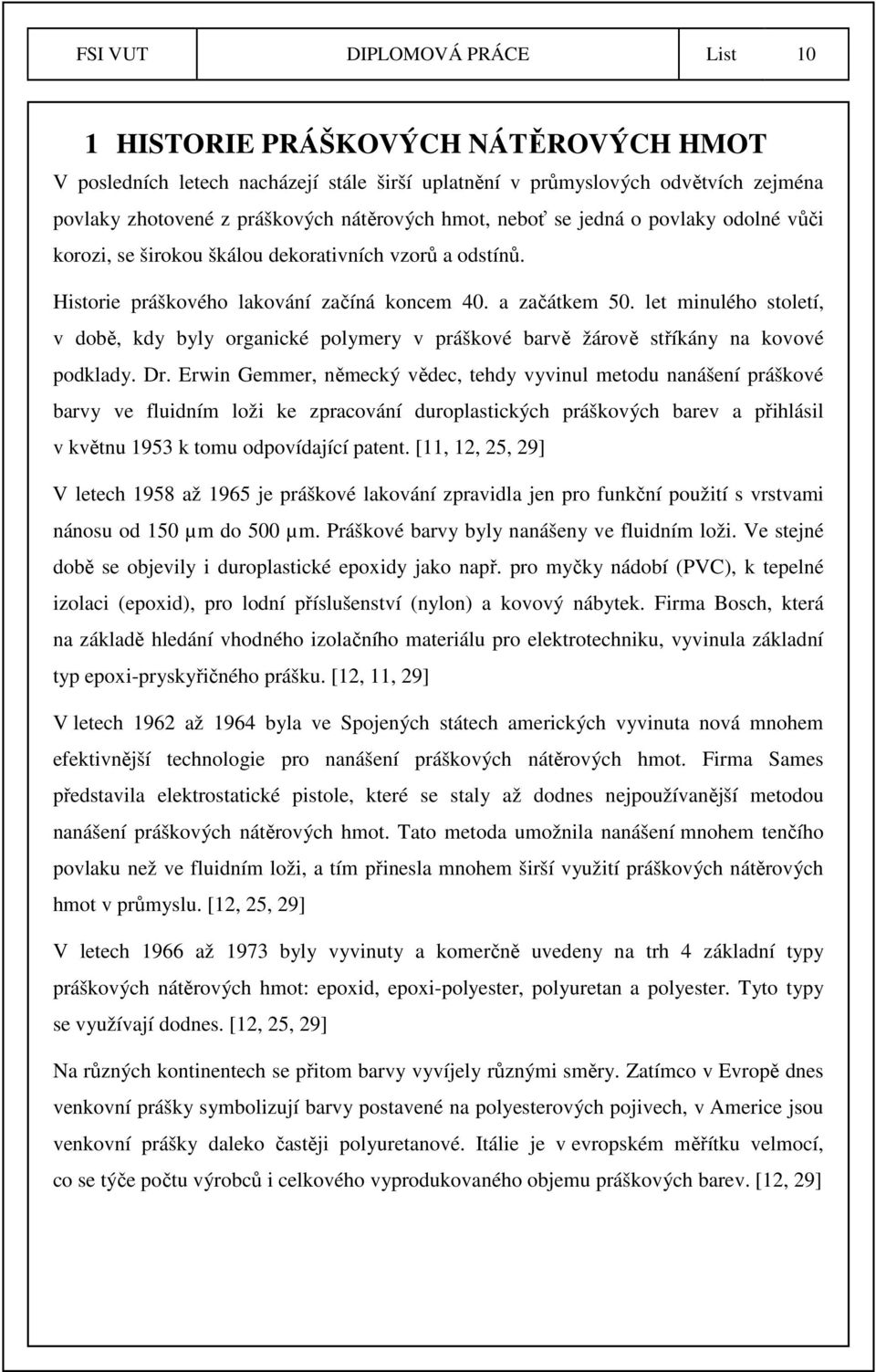 FSI VUT DIPLOMOVÁ PRÁCE List 10

1 HISTORIE PRÁŠKOVÝCH NÁTĚROVÝCH HMOT

V posledních letech nacházejí stále širší uplatnění v průmyslových odvětvích zejména povlaky zhotovené z práškových nátěrových hmot, neboť se jedná o povlaky odolné vůči korozi, se širokou škálou dekorativních vzorů a odstínů.

Historie práškového lakování začíná koncem 40. a začátkem 50. let minulého století, v době, kdy byly organické polymery v práškové barvě žárově stříkány na kovové podklady. Dr. Erwin Gemmer, německý vědec, tehdy vyvinul metodu nanášení práškové barvy ve fluidním loži ke zpracování duroplastických práškových barev a přihlásil v květnu 1953 k tomu odpovídající patent. [11, 12, 25, 29]

V letech 1958 až 1965 je práškové lakování zpravidla jen pro funkční použití s vrstvami nánosu od 150 μm do 500 μm. Práškové barvy byly nanášeny ve fluidním loži. Ve stejné době se objevily i duroplastické epoxidy jako např. pro myčky nádobí (PVC), k tepelné izolaci (epoxid), pro lodní příslušenství (nylon) a kovový nábytek. Firma Bosch, která na základě hledání vhodného izolačního materiálu pro elektrotechniku, vyvinula základní typ epoxi-pryskyřičného prášku. [12, 11, 29]

V letech 1962 až 1964 byla ve Spojených státech amerických vyvinuta nová mnohem efektivnější technologie pro nanášení práškových nátěrových hmot. Firma Sames představila elektrostatické pistole, které se staly až dodnes nejpoužívanější metodou nanášení práškových nátěrových hmot. Tato metoda umožnila nanášení mnohem tenčího povlaku než ve fluidním loži, a tím přinesla mnohem širší využití práškových nátěrových hmot v průmyslu. [12, 25, 29]

V letech 1966 až 1973 byly vyvinuty a komerčně uvedeny na trh 4 základní typy práškových nátěrových hmot: epoxid, epoxi-polyester, polyuretan a polyester. Tyto typy se využívají dodnes. [12, 25, 29]

Na různých kontinentech se přitom barvy vyvíjely různými směry. Zatímco v Evropě dnes venkovní prášky symbolizují barvy postavené na polyesterových pojivech, v Americe jsou venkovní prášky daleko častěji polyuretanové. Itálie je v evropském měřítku velmocí, co se týče počtu výrobců i celkového vyprodukovaného objemu práškových barev. [12, 29]